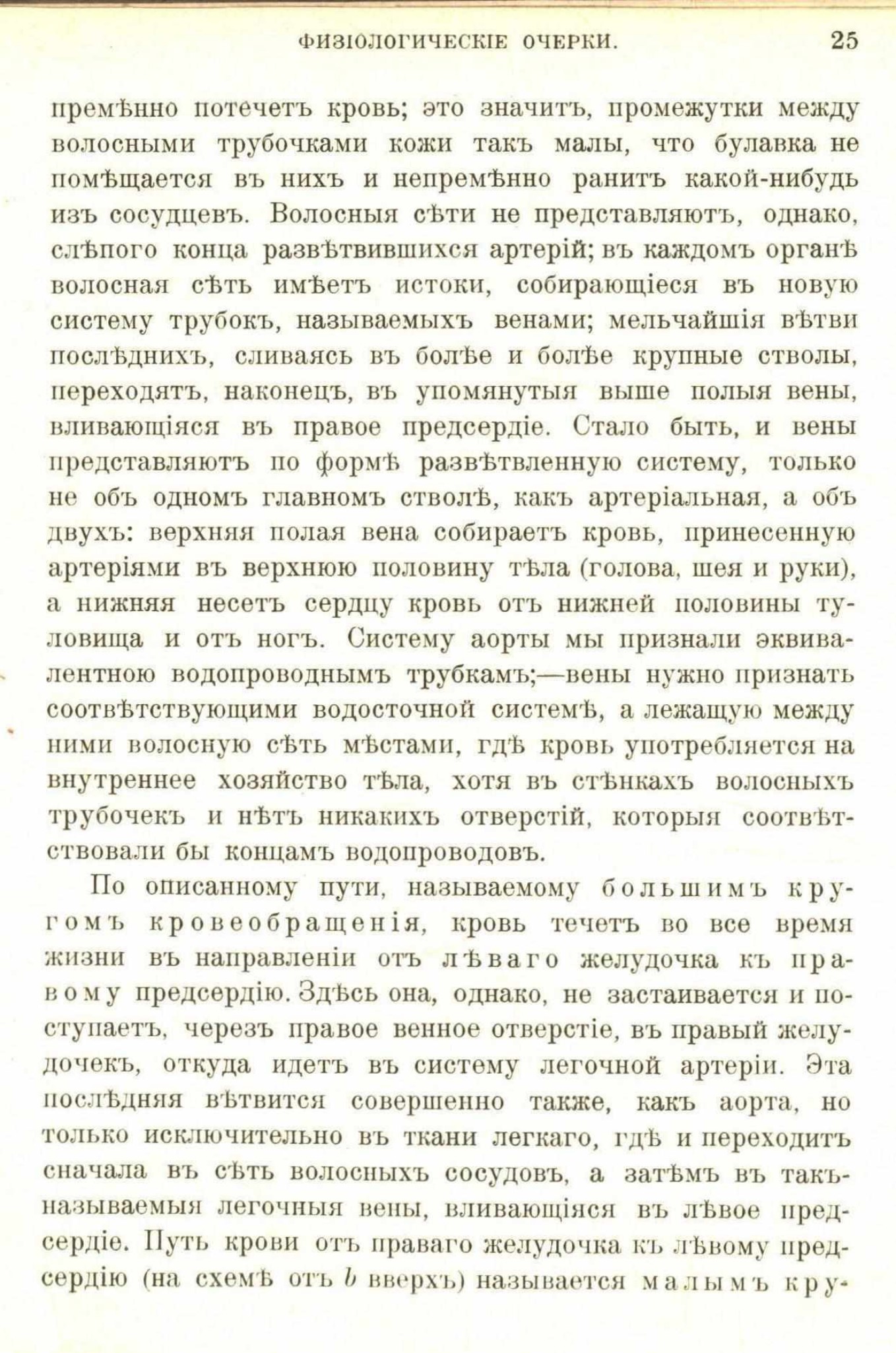 ФИЗІОЛОГИЧЕСКІЕ ОЧЕРКИ. 25

премѣнно потечетъ кровь; это значитъ, промежутки между волосными трубочками кожи такъ малы, что булавка не помѣщается въ нихъ и непремѣнно ранитъ какой-нибудь изъ сосудцевъ. Волосныя сѣти не представляютъ, однако, слѣпого конца развѣтвившихся артерій; въ каждомъ органѣ волосная сѣть имѣетъ истоки, собирающіеся въ новую систему трубокъ, называемыхъ венами; мельчайшія вѣтви послѣднихъ, сливаясь въ болѣе и болѣе крупные стволы, переходятъ, наконецъ, въ упомянутыя выше полыя вены, вливающіяся въ правое предсердіе. Стало быть, и вены представляютъ по формѣ развѣтвленную систему, только не объ одномъ главномъ стволѣ, какъ артеріальная, а объ двухъ: верхняя полая вена собираетъ кровь, принесенную артеріями въ верхнюю половину тѣла (голова, шея и руки), а нижняя несетъ сердцу кровь отъ нижней половины туловища и отъ ногъ. Систему аорты мы признали эквивалентною водопроводнымъ трубкамъ;—вены нужно признать соотвѣтствующими водосточной системѣ, а лежащую между ними волосную сѣть мѣстами, гдѣ кровь употребляется на внутреннее хозяйство тѣла, хотя въ стѣнкахъ волосныхъ трубочекъ и нѣтъ никакихъ отверстій, которыя соотвѣтствовали бы концамъ водопроводовъ.

По описанному пути, называемому большимъ кругомъ кровеобращенія, кровь течетъ во все время жизни въ направленіи отъ лѣваго желудочка къ правому предсердію. Здѣсь она, однако, не застаивается и поступаетъ, черезъ правое венное отверстіе, въ правый желудочекъ, откуда идетъ въ систему легочной артеріи. Эта послѣдняя вѣтвится совершенно также, какъ аорта, но только исключительно въ ткани легкаго, гдѣ и переходитъ сначала въ сѣть волосныхъ сосудовъ, а затѣмъ въ такъ-называемыя легочныя вены, вливающіяся въ лѣвое предсердіе. Путь крови отъ праваго желудочка къ лѣвому предсердію (на схемѣ отъ $b$ вверхъ) называется малымъ кру-